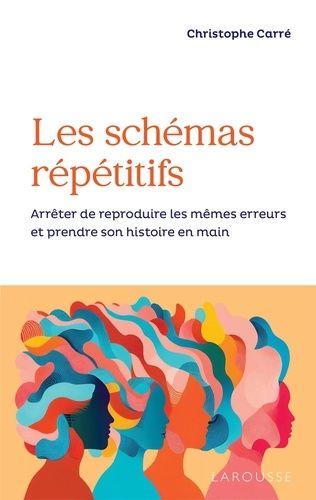 Christophe Carré

Les schémas répétitifs

Arrêter de reproduire les mêmes erreurs et prendre son histoire en main

LAROUSSE